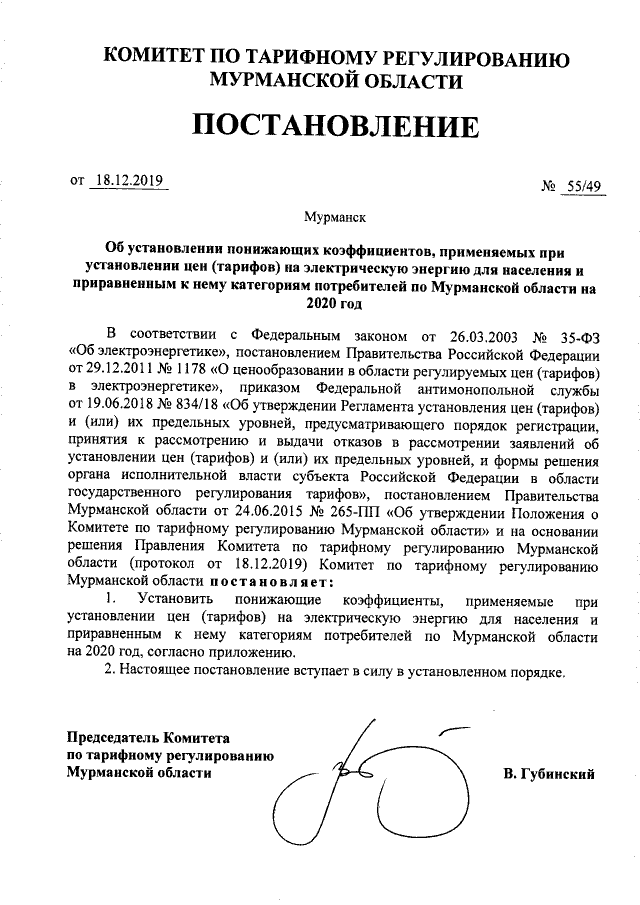 КОМИТЕТ ПО ТАРИФНОМУ РЕГУЛИРОВАНИЮ МУРМАНСКОЙ ОБЛАСТИ

ПОСТАНОВЛЕНИЕ

от 18.12.2019

№ 55/49

Мурманск

Об установлении понижающих коэффициентов, применяемых при установлении цен (тарифов) на электрическую энергию для населения и приравненным к нему категориям потребителей по Мурманской области на 2020 год

В соответствии с Федеральным законом от 26.03.2003 № 35-ФЗ «Об электроэнергетике», постановлением Правительства Российской Федерации от 29.12.2011 № 1178 «О ценообразовании в области регулируемых цен (тарифов) в электроэнергетике», приказом Федеральной антимонопольной службы от 19.06.2018 № 834/18 «Об утверждении Регламента установления цен (тарифов) и (или) их предельных уровней, предусматривающего порядок регистрации, принятия к рассмотрению и выдачи отказов в рассмотрении заявлений об установлении цен (тарифов) и (или) их предельных уровней, и формы решения органа исполнительной власти субъекта Российской Федерации в области государственного регулирования тарифов», постановлением Правительства Мурманской области от 24.06.2015 № 265-ПП «Об утверждении Положения о Комитете по тарифному регулированию Мурманской области» и на основании решения Правления Комитета по тарифному регулированию Мурманской области (протокол от 18.12.2019) Комитет по тарифному регулированию Мурманской области постановляет:

1. Установить понижающие коэффициенты, применяемые при установлении цен (тарифов) на электрическую энергию для населения и приравненным к нему категориям потребителей по Мурманской области на 2020 год, согласно приложению.

2. Настоящее постановление вступает в силу в установленном порядке.

Председатель Комитета по тарифному регулированию Мурманской области

В. Губинский